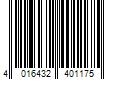 4 016432 401175